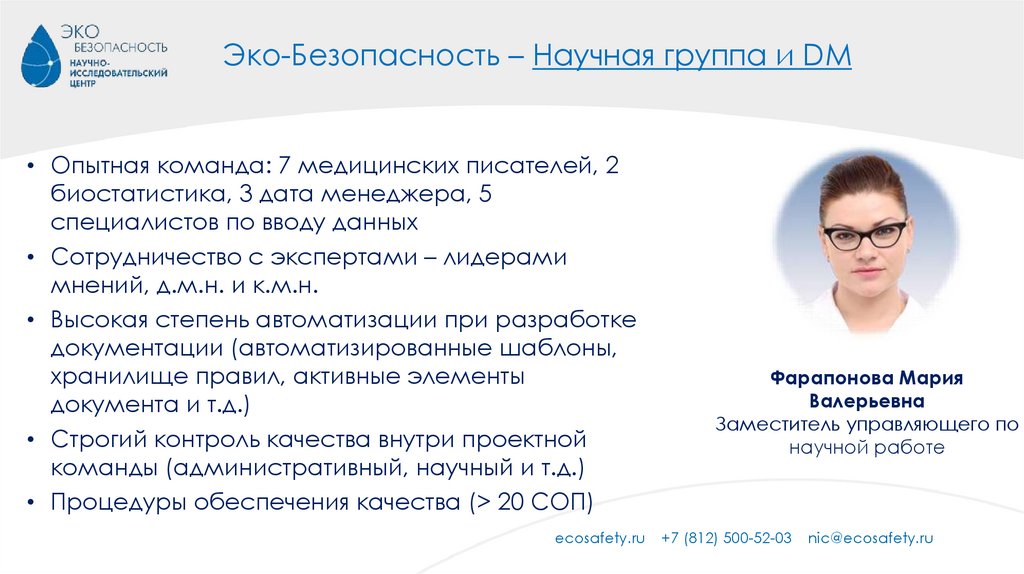 ЭКО БЕЗОПАСНОСТЬ НАУЧНО-ИССЛЕДОВАТЕЛЬСКИЙ ЦЕНТР

Эко-Безопасность – Научная группа и DM

• Опытная команда: 7 медицинских писателей, 2 биостатистика, 3 дата менеджера, 5 специалистов по вводу данных
• Сотрудничество с экспертами – лидерами мнений, д.м.н. и к.м.н.
• Высокая степень автоматизации при разработке документации (автоматизированные шаблоны, хранилище правил, активные элементы документа и т.д.)
• Строгий контроль качества внутри проектной команды (административный, научный и т.д.)
• Процедуры обеспечения качества (> 20 СОП)

Фарапонова Мария Валерьевна
Заместитель управляющего по научной работе

ecosafety.ru +7 (812) 500-52-03 nic@ecosafety.ru